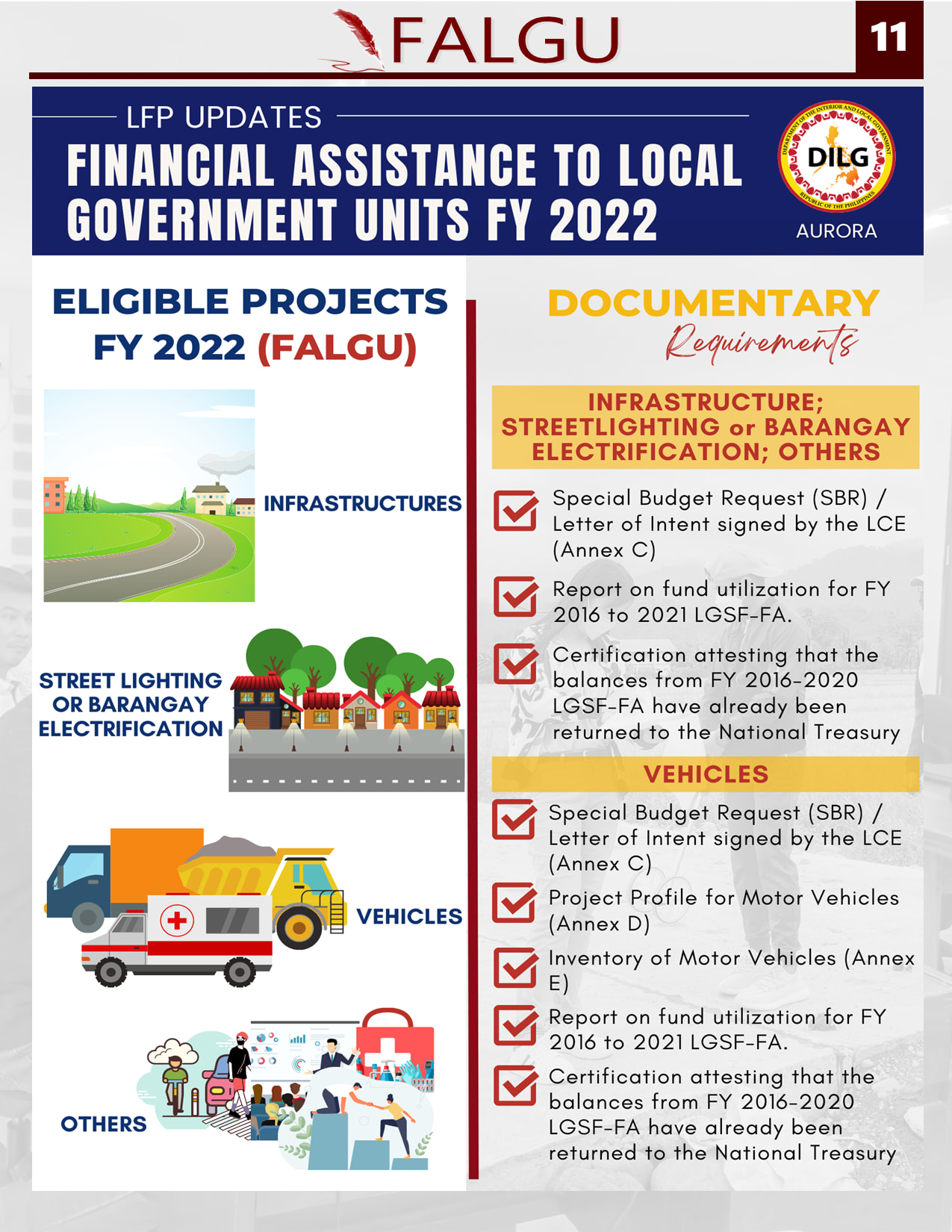 FALGU

11

LFP UPDATES

FINANCIAL ASSISTANCE TO LOCAL GOVERNMENT UNITS FY 2022

DEPARTMENT OF THE INTERIOR AND LOCAL GOVERNMENT
DILG
REPUBLIC OF THE PHILIPPINES

AURORA

ELIGIBLE PROJECTS FY 2022 (FALGU)

INFRASTRUCTURES

STREET LIGHTING OR BARANGAY ELECTRIFICATION

VEHICLES

OTHERS

DOCUMENTARY Requirements

INFRASTRUCTURE; STREETLIGHTING or BARANGAY ELECTRIFICATION; OTHERS

Special Budget Request (SBR) / Letter of Intent signed by the LCE (Annex C)

Report on fund utilization for FY 2016 to 2021 LGSF-FA.

Certification attesting that the balances from FY 2016-2020 LGSF-FA have already been returned to the National Treasury

VEHICLES

Special Budget Request (SBR) / Letter of Intent signed by the LCE (Annex C)

Project Profile for Motor Vehicles (Annex D)

Inventory of Motor Vehicles (Annex E)

Report on fund utilization for FY 2016 to 2021 LGSF-FA.

Certification attesting that the balances from FY 2016-2020 LGSF-FA have already been returned to the National Treasury